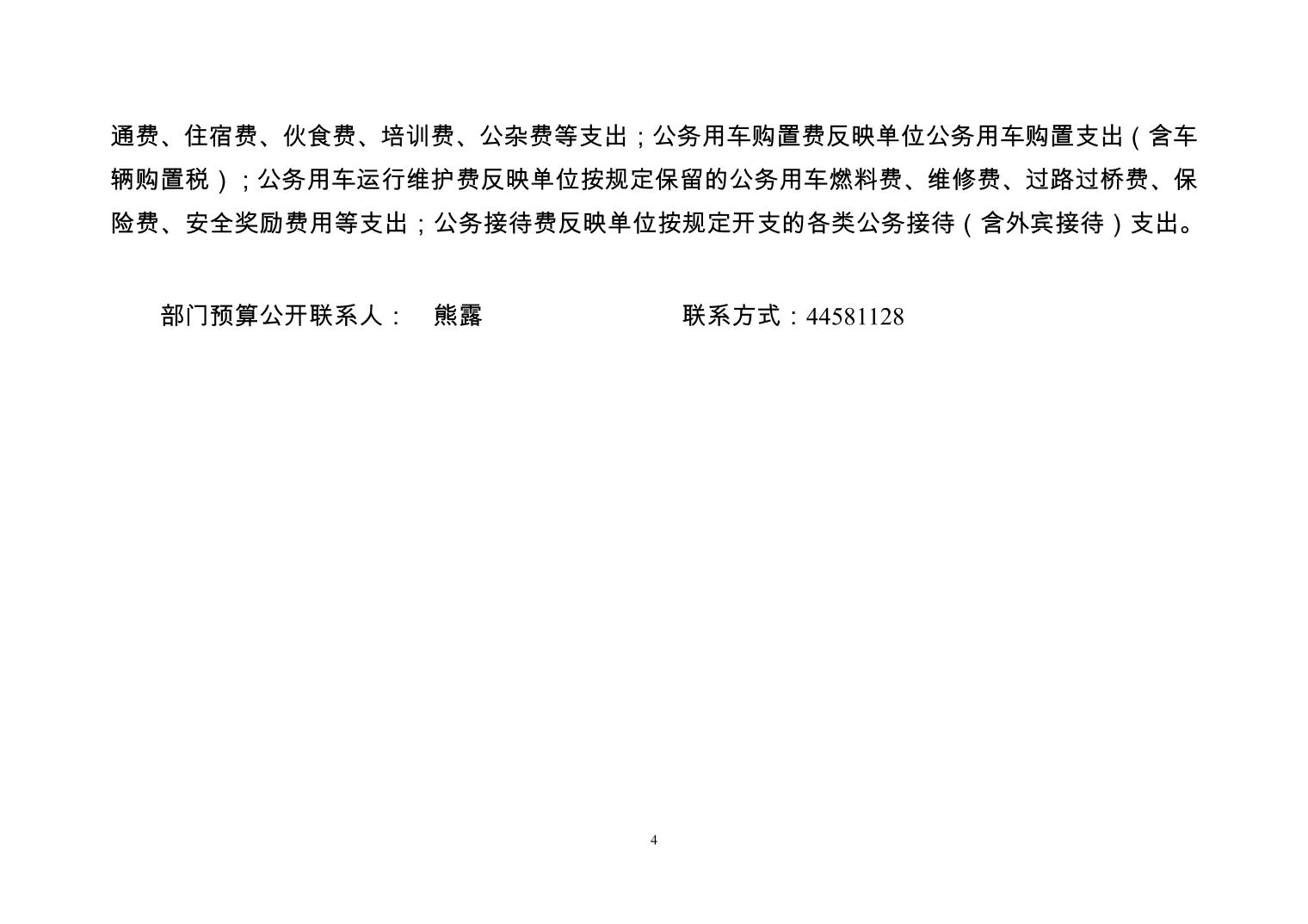 通费、住宿费、伙食费、培训费、公杂费等支出；公务用车购置费反映单位公务用车购置支出（含车辆购置税）；公务用车运行维护费反映单位按规定保留的公务用车燃料费、维修费、过路过桥费、保险费、安全奖励费用等支出；公务接待费反映单位按规定开支的各类公务接待（含外宾接待）支出。

部门预算公开联系人： 熊露 联系方式：44581128

4